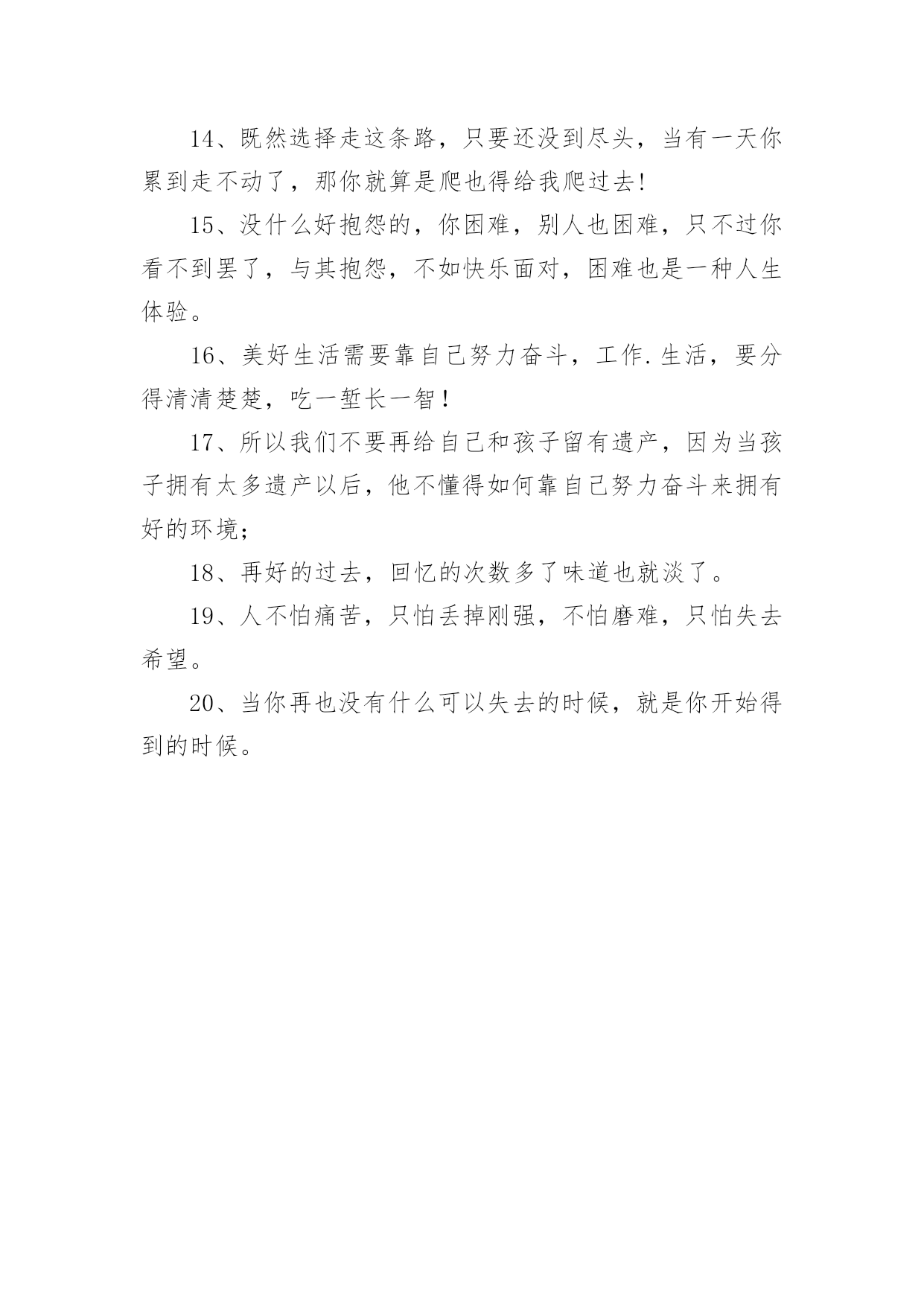 14、既然选择走这条路，只要还没到尽头，当有一天你累到走不动了，那你就算是爬也得给我爬过去!

15、没什么好抱怨的，你困难，别人也困难，只不过你看不到罢了，与其抱怨，不如快乐面对，困难也是一种人生体验。

16、美好生活需要靠自己努力奋斗，工作.生活，要分得清清楚楚，吃一堑长一智！

17、所以我们不要再给自己和孩子留有遗产，因为当孩子拥有太多遗产以后，他不懂得如何靠自己努力奋斗来拥有好的环境;

18、再好的过去，回忆的次数多了味道也就淡了。

19、人不怕痛苦，只怕丢掉刚强，不怕磨难，只怕失去希望。

20、当你再也没有什么可以失去的时候，就是你开始得到的时候。